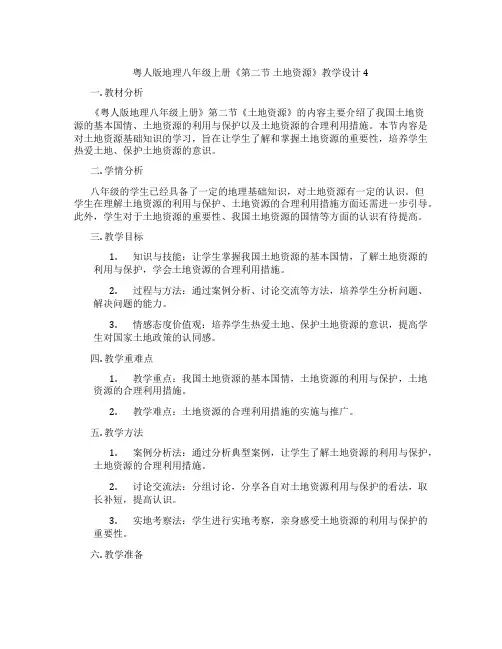 粤人版地理八年级上册《第二节 土地资源》教学设计 4

一. 教材分析

《粤人版地理八年级上册》第二节《土地资源》的内容主要介绍了我国土地资源的基本国情、土地资源的利用与保护以及土地资源的合理利用措施。本节内容是对土地资源基础知识的学习，旨在让学生了解和掌握土地资源的重要性，培养学生热爱土地、保护土地资源的意识。

二. 学情分析

八年级的学生已经具备了一定的地理基础知识，对土地资源有一定的认识。但学生在理解土地资源的利用与保护、土地资源的合理利用措施方面还需进一步引导。此外，学生对于土地资源的重要性、我国土地资源的国情等方面的认识有待提高。

三. 教学目标

1. 知识与技能：让学生掌握我国土地资源的基本国情，了解土地资源的利用与保护，学会土地资源的合理利用措施。

2. 过程与方法：通过案例分析、讨论交流等方法，培养学生分析问题、解决问题的能力。

3. 情感态度价值观：培养学生热爱土地、保护土地资源的意识，提高学生对国家土地政策的认同感。

四. 教学重难点

1. 教学重点：我国土地资源的基本国情，土地资源的利用与保护，土地资源的合理利用措施。

2. 教学难点：土地资源的合理利用措施的实施与推广。

五. 教学方法

1. 案例分析法：通过分析典型案例，让学生了解土地资源的利用与保护，土地资源的合理利用措施。

2. 讨论交流法：分组讨论，分享各自对土地资源利用与保护的看法，取长补短，提高认识。

3. 实地考察法：学生进行实地考察，亲身感受土地资源的利用与保护的重要性。

六. 教学准备